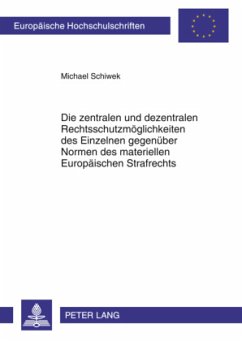 Europäische Hochschulschriften

Michael Schiwek

Die zentralen und dezentralen Rechtsschutzmöglichkeiten des Einzelnen gegenüber Normen des materiellen Europäischen Strafrechts

PETER LANG